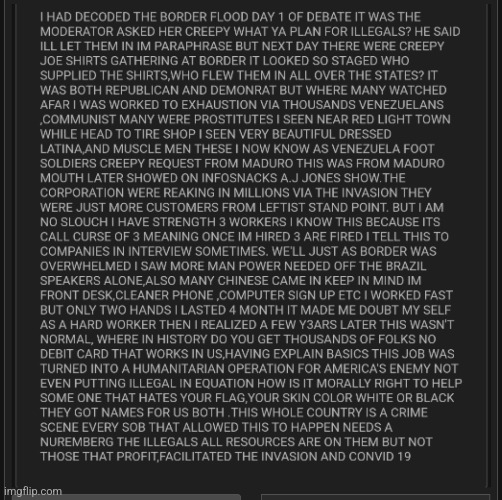 I HAD DECODED THE BORDER FLOOD DAY 1 OF DEBATE IT WAS THE MODERATOR ASKED HER CREEPY WHAT YA PLAN FOR ILLEGALS? HE SAID ILL LET THEM IN IM PARAPHRASE BUT NEXT DAY THERE WERE CREEPY JOE SHIRTS GATHERING AT BORDER IT LOOKED SO STAGED WHO SUPPLIED THE SHIRTS,WHO FLEW THEM IN ALL OVER THE STATES? IT WAS BOTH REPUBLICAN AND DEMONRAT BUT WHERE MANY WATCHED AFAR I WAS WORKED TO EXHAUSTION VIA THOUSANDS VENEZUELANS ,COMMUNIST MANY WERE PROSTITUTES I SEEN NEAR RED LIGHT TOWN WHILE HEAD TO TIRE SHOP I SEEN VERY BEAUTIFUL DRESSED LATINA,AND MUSCLE MEN THESE I NOW KNOW AS VENEZUELA FOOT SOLDIERS CREEPY REQUEST FROM MADURO THIS WAS FROM MADURO MOUTH LATER SHOWED ON INFOSNACKS A.J JONES SHOW.THE CORPORATION WERE REAKING IN MILLIONS VIA THE INVASION THEY WERE JUST MORE CUSTOMERS FROM LEFTIST STAND POINT. BUT I AM NO SLOUCH I HAVE STRENGTH 3 WORKERS I KNOW THIS BECAUSE ITS CALL CURSE OF 3 MEANING ONCE IM HIRED 3 ARE FIRED I TELL THIS TO COMPANIES IN INTERVIEW SOMETIMES. WE'LL JUST AS BORDER WAS OVERWHELMED I SAW MORE MAN POWER NEEDED OFF THE BRAZIL SPEAKERS ALONE,ALSO MANY CHINESE CAME IN KEEP IN MIND IM FRONT DESK,CLEANER PHONE ,COMPUTER SIGN UP ETC I WORKED FAST BUT ONLY TWO HANDS I LASTED 4 MONTH IT MADE ME DOUBT MY SELF AS A HARD WORKER THEN I REALIZED A FEW Y3ARS LATER THIS WASN'T NORMAL, WHERE IN HISTORY DO YOU GET THOUSANDS OF FOLKS NO DEBIT CARD THAT WORKS IN US,HAVING EXPLAIN BASICS THIS JOB WAS TURNED INTO A HUMANITARIAN OPERATION FOR AMERICA'S ENEMY NOT EVEN PUTTING ILLEGAL IN EQUATION HOW IS IT MORALLY RIGHT TO HELP SOME ONE THAT HATES YOUR FLAG,YOUR SKIN COLOR WHITE OR BLACK THEY GOT NAMES FOR US BOTH .THIS WHOLE COUNTRY IS A CRIME SCENE EVERY SOB THAT ALLOWED THIS TO HAPPEN NEEDS A NUREMBERG THE ILLEGALS ALL RESOURCES ARE ON THEM BUT NOT THOSE THAT PROFIT,FACILITATED THE INVASION AND CONVID 19

imgflip.com